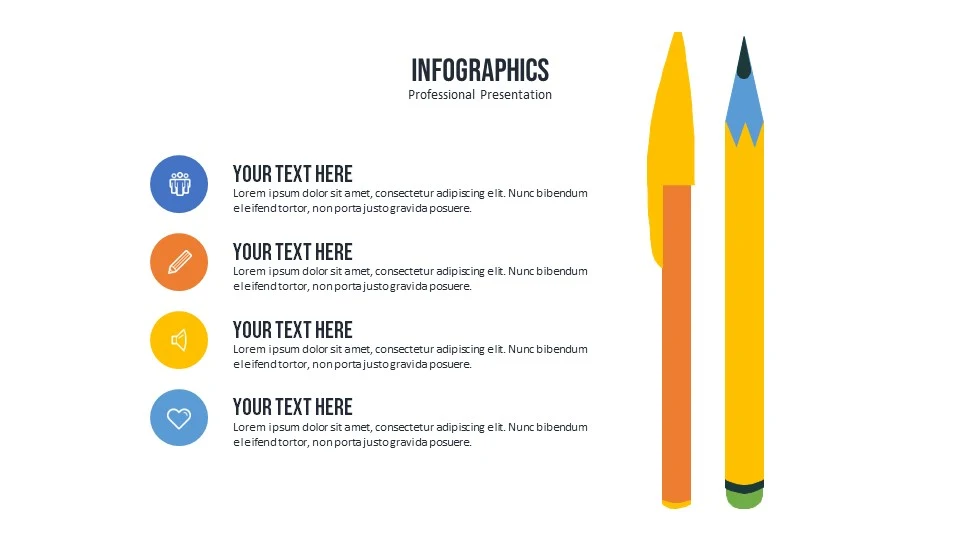 INFOGRAPHICS
Professional Presentation

YOUR TEXT HERE
Lorem ipsum dolor sit amet, consectetur adipiscing elit. Nunc bibendum eleifend tortor, non porta justo gravida posuere.

YOUR TEXT HERE
Lorem ipsum dolor sit amet, consectetur adipiscing elit. Nunc bibendum eleifend tortor, non porta justo gravida posuere.

YOUR TEXT HERE
Lorem ipsum dolor sit amet, consectetur adipiscing elit. Nunc bibendum eleifend tortor, non porta justo gravida posuere.

YOUR TEXT HERE
Lorem ipsum dolor sit amet, consectetur adipiscing elit. Nunc bibendum eleifend tortor, non porta justo gravida posuere.